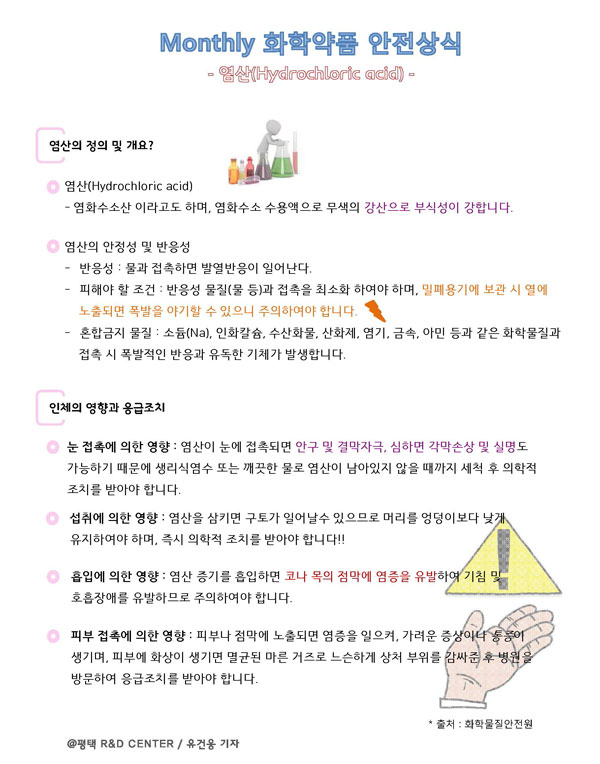 Monthly 화학약품 안전상식
- 염산(Hydrochloric acid) -

염산의 정의 및 개요?

염산(Hydrochloric acid)
- 염화수소산 이라고도 하며, 염화수소 수용액으로 무색의 강산으로 부식성이 강합니다.

염산의 안정성 및 반응성
- 반응성 : 물과 접촉하면 발열반응이 일어난다.
- 피해야 할 조건 : 반응성 물질(물 등)과 접촉을 최소화 하여야 하며, 밀폐용기에 보관 시 열에 노출되면 폭발을 야기할 수 있으니 주의하여야 합니다.
- 혼합금지 물질 : 소듐(Na), 인화칼슘, 수산화물, 산화제, 염기, 금속, 아민 등과 같은 화학물질과 접촉 시 폭발적인 반응과 유독한 기체가 발생합니다.

인체의 영향과 응급조치

눈 접촉에 의한 영향 : 염산이 눈에 접촉되면 안구 및 결막자극, 심하면 각막손상 및 실명도 가능하기 때문에 생리식염수 또는 깨끗한 물로 염산이 남아있지 않을 때까지 세척 후 의학적 조치를 받아야 합니다.

섭취에 의한 영향 : 염산을 삼키면 구토가 일어날수 있으므로 머리를 엉덩이보다 낮게 유지하여야 하며, 즉시 의학적 조치를 받아야 합니다!!

흡입에 의한 영향 : 염산 증기를 흡입하면 코나 목의 점막에 염증을 유발하여 기침 및 호흡장애를 유발하므로 주의하여야 합니다.

피부 접촉에 의한 영향 : 피부나 점막에 노출되면 염증을 일으켜, 가려운 증상이나 통증이 생기며, 피부에 화상이 생기면 멸균된 마른 거즈로 느슨하게 상처 부위를 감싸준 후 병원을 방문하여 응급조치를 받아야 합니다.

* 출처 : 화학물질안전원

@평택 R&D CENTER / 유건웅 기자